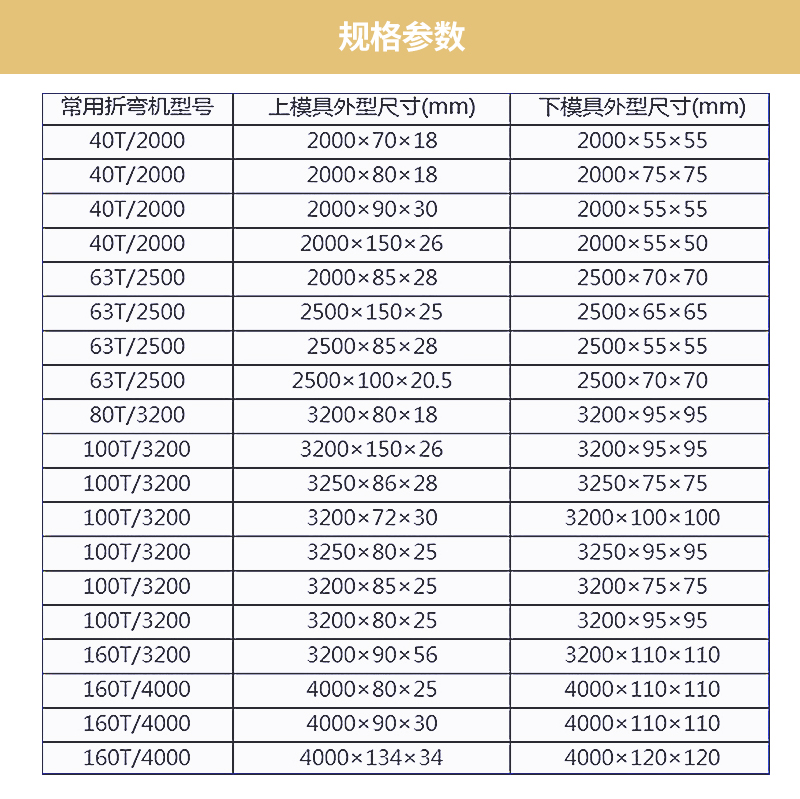 规格参数

| 常用折弯机型号 | 上模具外型尺寸(mm) | 下模具外型尺寸(mm) |
|---|---|---|
| 40T/2000 | 2000×70×18 | 2000×55×55 |
| 40T/2000 | 2000×80×18 | 2000×75×75 |
| 40T/2000 | 2000×90×30 | 2000×55×55 |
| 40T/2000 | 2000×150×26 | 2000×55×50 |
| 63T/2500 | 2000×85×28 | 2500×70×70 |
| 63T/2500 | 2500×150×25 | 2500×65×65 |
| 63T/2500 | 2500×85×28 | 2500×55×55 |
| 63T/2500 | 2500×100×20.5 | 2500×70×70 |
| 80T/3200 | 3200×80×18 | 3200×95×95 |
| 100T/3200 | 3200×150×26 | 3200×95×95 |
| 100T/3200 | 3250×86×28 | 3250×75×75 |
| 100T/3200 | 3200×72×30 | 3200×100×100 |
| 100T/3200 | 3250×80×25 | 3250×95×95 |
| 100T/3200 | 3200×85×25 | 3200×75×75 |
| 100T/3200 | 3200×80×25 | 3200×95×95 |
| 160T/3200 | 3200×90×56 | 3200×110×110 |
| 160T/4000 | 4000×80×25 | 4000×110×110 |
| 160T/4000 | 4000×90×30 | 4000×110×110 |
| 160T/4000 | 4000×134×34 | 4000×120×120 |